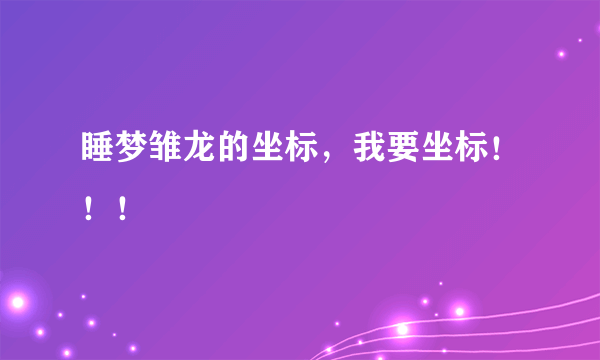 睡梦雏龙的坐标，我要坐标！！！